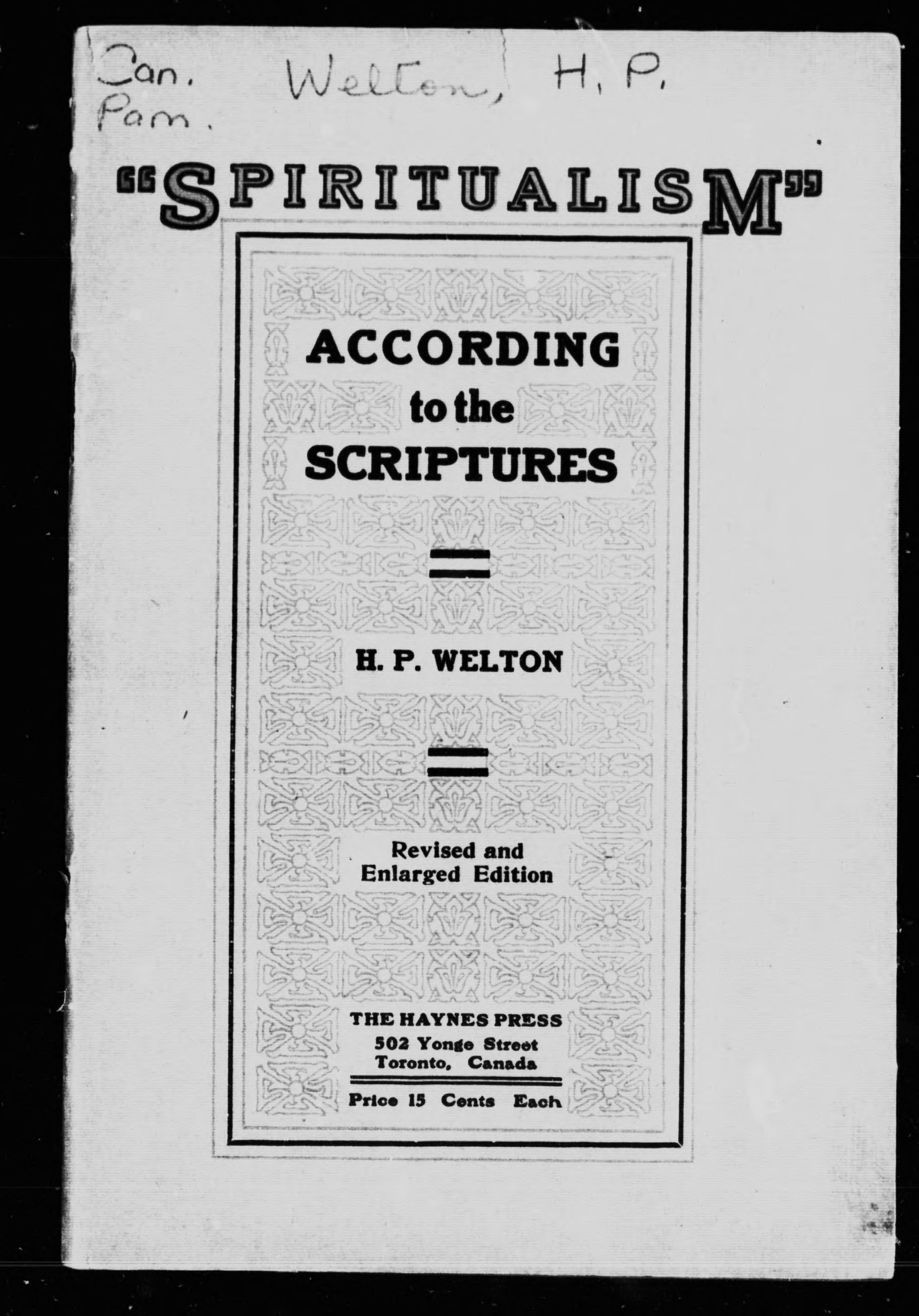 Can. Pam. Welton, H. P.

"SPIRITUALISM"

ACCORDING to the SCRIPTURES

H. P. WELTON

Revised and Enlarged Edition

THE HAYNES PRESS
502 Yonge Street
Toronto, Canada

Price 15 Cents Each